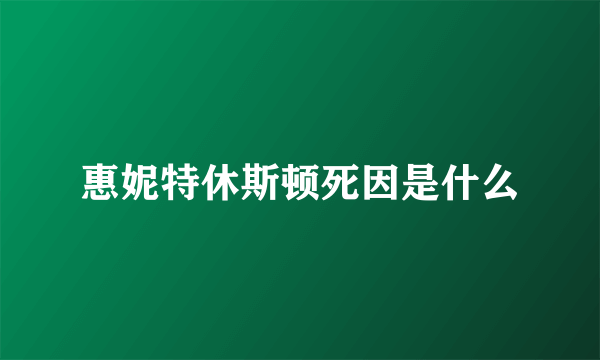 惠妮特休斯顿死因是什么